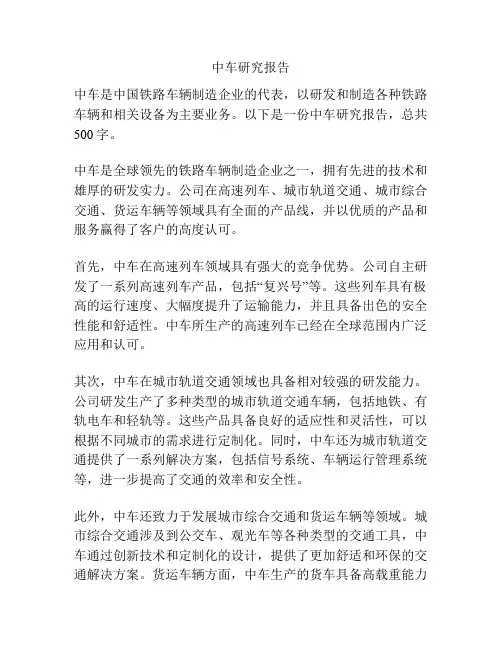 中车研究报告

中车是中国铁路车辆制造企业的代表，以研发和制造各种铁路车辆和相关设备为主要业务。以下是一份中车研究报告，总共500字。

中车是全球领先的铁路车辆制造企业之一，拥有先进的技术和雄厚的研发实力。公司在高速列车、城市轨道交通、城市综合交通、货运车辆等领域具有全面的产品线，并以优质的产品和服务赢得了客户的高度认可。

首先，中车在高速列车领域具有强大的竞争优势。公司自主研发了一系列高速列车产品，包括“复兴号”等。这些列车具有极高的运行速度、大幅度提升了运输能力，并且具备出色的安全性能和舒适性。中车所生产的高速列车已经在全球范围内广泛应用和认可。

其次，中车在城市轨道交通领域也具备相对较强的研发能力。公司研发生产了多种类型的城市轨道交通车辆，包括地铁、有轨电车和轻轨等。这些产品具备良好的适应性和灵活性，可以根据不同城市的需求进行定制化。同时，中车还为城市轨道交通提供了一系列解决方案，包括信号系统、车辆运行管理系统等，进一步提高了交通的效率和安全性。

此外，中车还致力于发展城市综合交通和货运车辆等领域。城市综合交通涉及到公交车、观光车等各种类型的交通工具，中车通过创新技术和定制化的设计，提供了更加舒适和环保的交通解决方案。货运车辆方面，中车生产的货车具备高载重能力